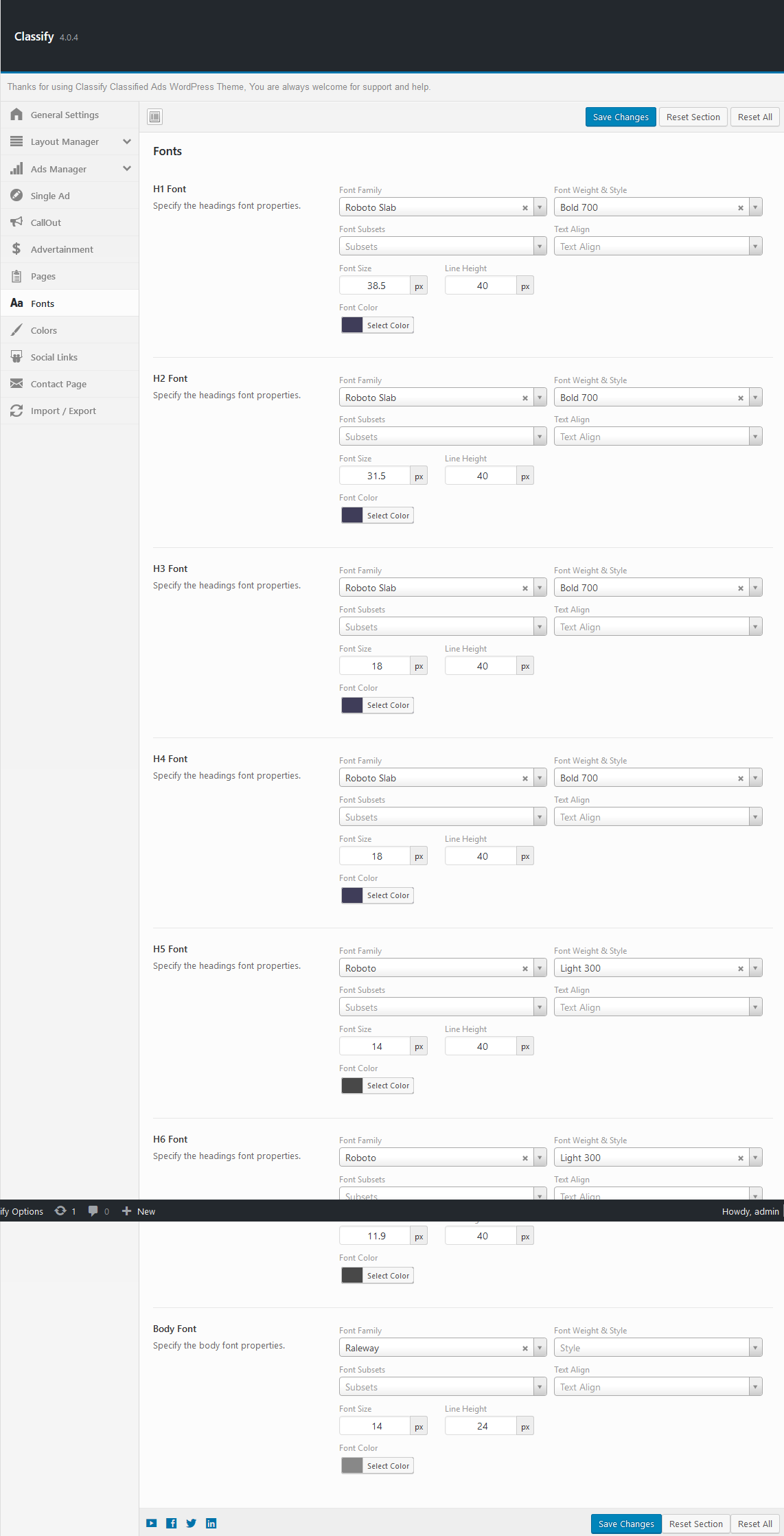 Classify 4.0.4

Thanks for using Classify Classified Ads WordPress Theme, You are always welcome for support and help.

General Settings
Layout Manager
Ads Manager
Single Ad
CallOut
Advertainment
Pages
Aa Fonts
Colors
Social Links
Contact Page
Import / Export

Save Changes Reset Section Reset All

Fonts

H1 Font
Specify the headings font properties.
Font Family
Roboto Slab
Font Weight & Style
Bold 700
Font Subsets
Subsets
Text Align
Text Align
Font Size
38.5 px
Line Height
40 px
Font Color
Select Color

H2 Font
Specify the headings font properties.
Font Family
Roboto Slab
Font Weight & Style
Bold 700
Font Subsets
Subsets
Text Align
Text Align
Font Size
31.5 px
Line Height
40 px
Font Color
Select Color

H3 Font
Specify the headings font properties.
Font Family
Roboto Slab
Font Weight & Style
Bold 700
Font Subsets
Subsets
Text Align
Text Align
Font Size
18 px
Line Height
40 px
Font Color
Select Color

H4 Font
Specify the headings font properties.
Font Family
Roboto Slab
Font Weight & Style
Bold 700
Font Subsets
Subsets
Text Align
Text Align
Font Size
18 px
Line Height
40 px
Font Color
Select Color

H5 Font
Specify the headings font properties.
Font Family
Roboto
Font Weight & Style
Light 300
Font Subsets
Subsets
Text Align
Text Align
Font Size
14 px
Line Height
40 px
Font Color
Select Color

H6 Font
Specify the headings font properties.
Font Family
Roboto
Font Weight & Style
Light 300
Font Subsets
Subsets
Text Align
Text Align

ify Options 1 0 New Howdy, admin

11.9 px
40 px
Font Color
Select Color

Body Font
Specify the body font properties.
Font Family
Raleway
Font Weight & Style
Style
Font Subsets
Subsets
Text Align
Text Align
Font Size
14 px
Line Height
24 px
Font Color
Select Color

Save Changes Reset Section Reset All